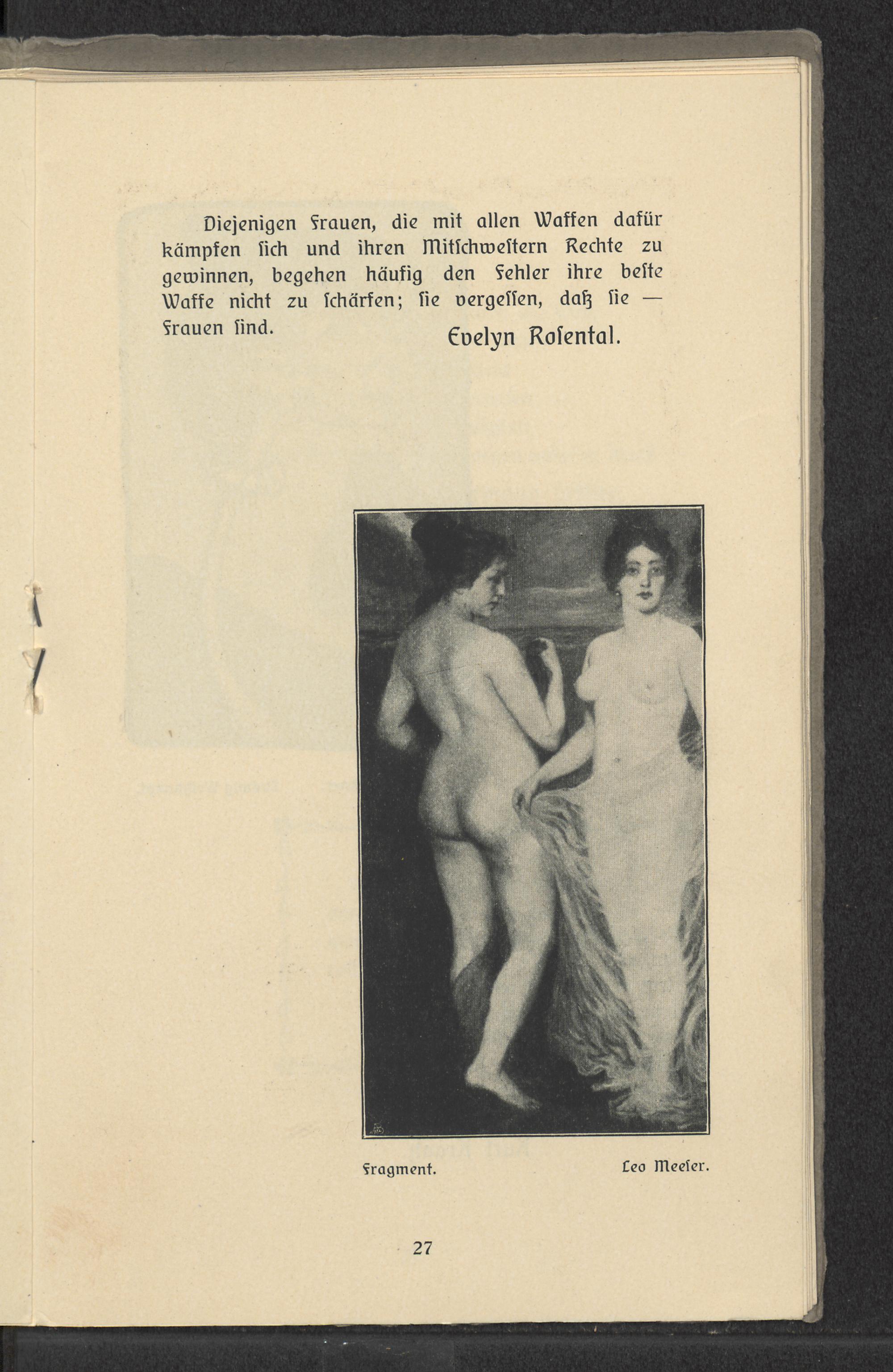 Diejenigen Frauen, die mit allen Waffen dafür kämpfen sich und ihren Mitschwestern Rechte zu gewinnen, begehen häufig den Fehler ihre beste Waffe nicht zu schärfen; sie vergessen, daß sie — Frauen sind.

Evelyn Rosental.

Fragment.

Leo Meeser.

27